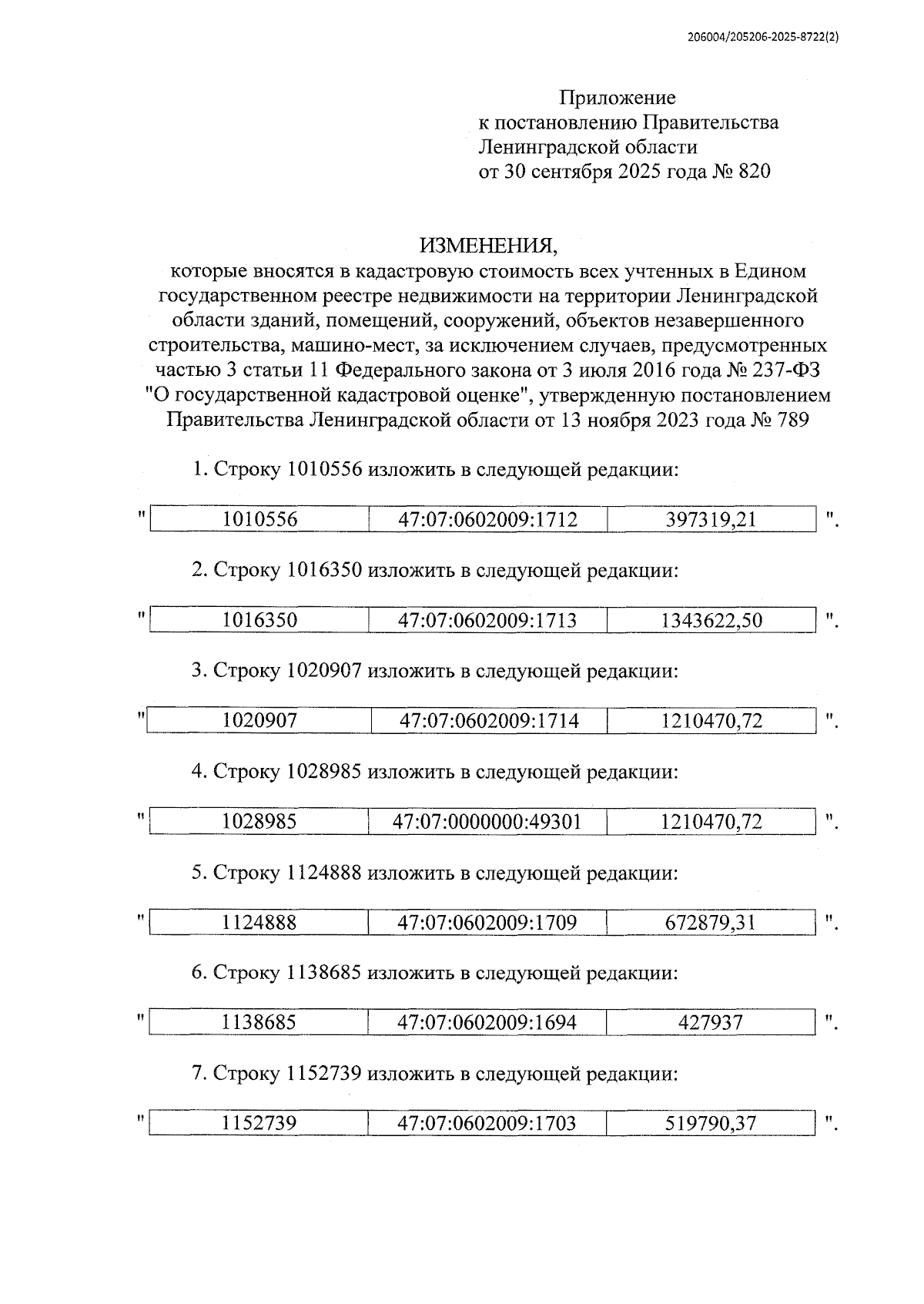 206004/205206-2025-8722(2)

Приложение
к постановлению Правительства
Ленинградской области
от 30 сентября 2025 года № 820

ИЗМЕНЕНИЯ,
которые вносятся в кадастровую стоимость всех учтенных в Едином государственном реестре недвижимости на территории Ленинградской области зданий, помещений, сооружений, объектов незавершенного строительства, машино-мест, за исключением случаев, предусмотренных частью 3 статьи 11 Федерального закона от 3 июля 2016 года № 237-ФЗ "О государственной кадастровой оценке", утвержденную постановлением Правительства Ленинградской области от 13 ноября 2023 года № 789

1. Строку 1010556 изложить в следующей редакции:

"
| 1010556 | 47:07:0602009:1712 | 397319,21 |
|---|---|---|
".

2. Строку 1016350 изложить в следующей редакции:

"
| 1016350 | 47:07:0602009:1713 | 1343622,50 |
|---|---|---|
".

3. Строку 1020907 изложить в следующей редакции:

"
| 1020907 | 47:07:0602009:1714 | 1210470,72 |
|---|---|---|
".

4. Строку 1028985 изложить в следующей редакции:

"
| 1028985 | 47:07:0000000:49301 | 1210470,72 |
|---|---|---|
".

5. Строку 1124888 изложить в следующей редакции:

"
| 1124888 | 47:07:0602009:1709 | 672879,31 |
|---|---|---|
".

6. Строку 1138685 изложить в следующей редакции:

"
| 1138685 | 47:07:0602009:1694 | 427937 |
|---|---|---|
".

7. Строку 1152739 изложить в следующей редакции:

"
| 1152739 | 47:07:0602009:1703 | 519790,37 |
|---|---|---|
".